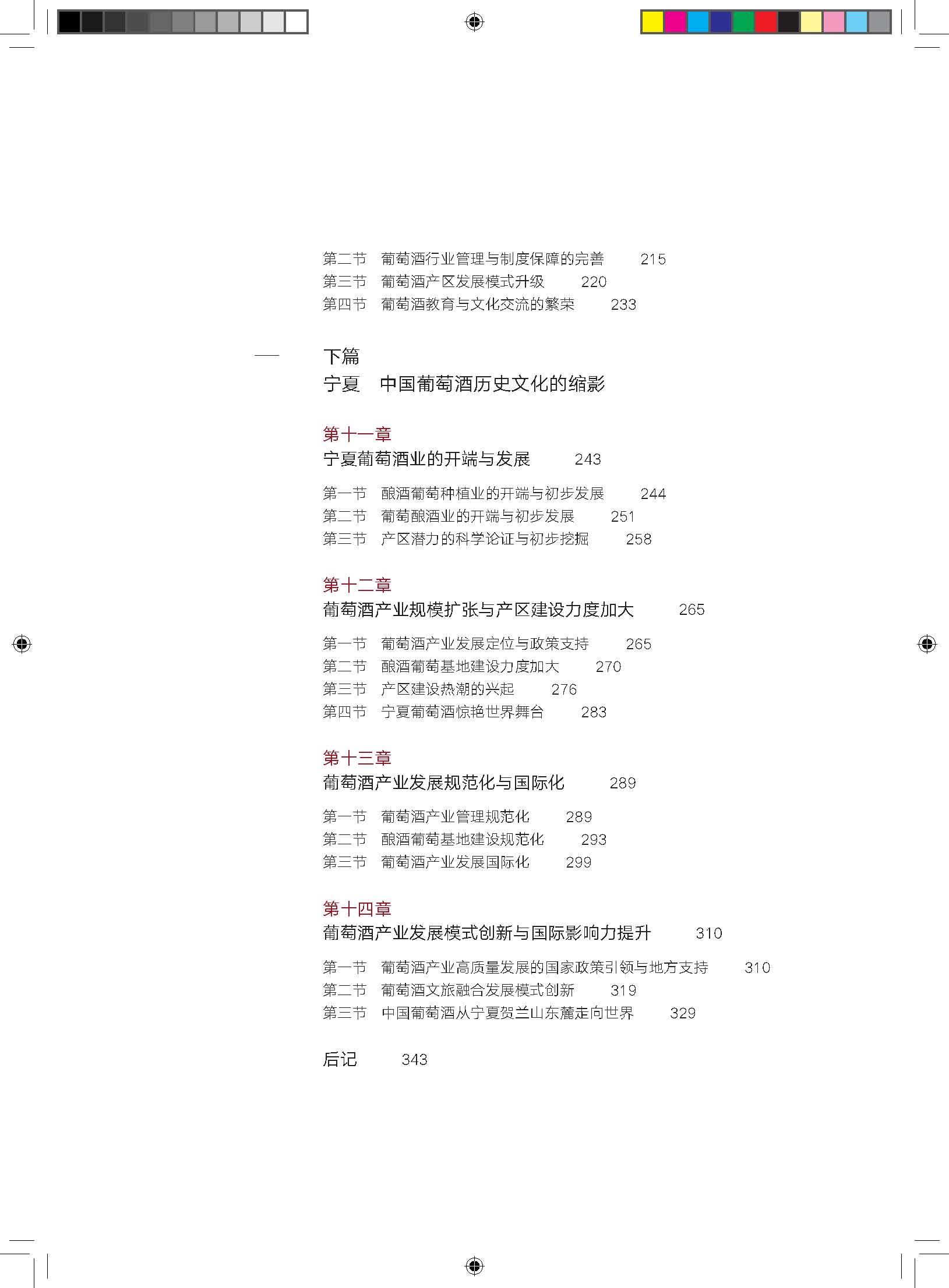 第二节　葡萄酒行业管理与制度保障的完善　215
第三节　葡萄酒产区发展模式升级　220
第四节　葡萄酒教育与文化交流的繁荣　233

下篇
宁夏　中国葡萄酒历史文化的缩影

第十一章
宁夏葡萄酒业的开端与发展　243

第一节　酿酒葡萄种植业的开端与初步发展　244
第二节　葡萄酿酒业的开端与初步发展　251
第三节　产区潜力的科学论证与初步挖掘　258

第十二章
葡萄酒产业规模扩张与产区建设力度加大　265

第一节　葡萄酒产业发展定位与政策支持　265
第二节　酿酒葡萄基地建设力度加大　270
第三节　产区建设热潮的兴起　276
第四节　宁夏葡萄酒惊艳世界舞台　283

第十三章
葡萄酒产业发展规范化与国际化　289

第一节　葡萄酒产业管理规范化　289
第二节　酿酒葡萄基地建设规范化　293
第三节　葡萄酒产业发展国际化　299

第十四章
葡萄酒产业发展模式创新与国际影响力提升　310

第一节　葡萄酒产业高质量发展的国家政策引领与地方支持　310
第二节　葡萄酒文旅融合发展模式创新　319
第三节　中国葡萄酒从宁夏贺兰山东麓走向世界　329

后记　343